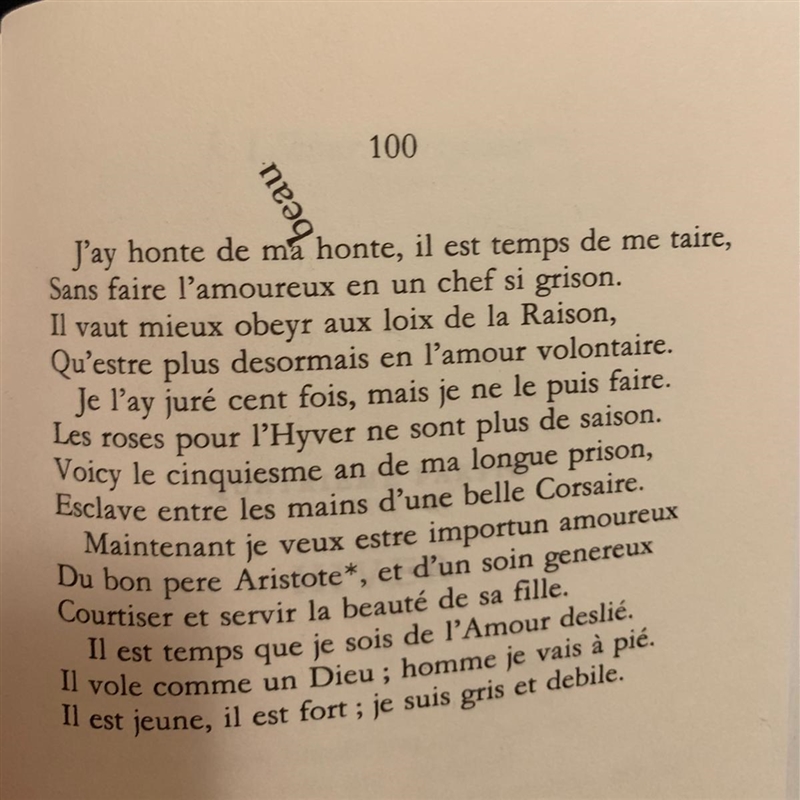 100

beau

J'ay honte de ma honte, il est temps de me taire,
Sans faire l'amoureux en un chef si grison.
Il vaut mieux obeyr aux loix de la Raison,
Qu'estre plus desormais en l'amour volontaire.

Je l'ay juré cent fois, mais je ne le puis faire.
Les roses pour l'Hyver ne sont plus de saison.
Voicy le cinquiesme an de ma longue prison,
Esclave entre les mains d'une belle Corsaire.

Maintenant je veux estre importun amoureux
Du bon pere Aristote*, et d'un soin genereux
Courtiser et servir la beauté de sa fille.

Il est temps que je sois de l'Amour deslié.
Il vole comme un Dieu ; homme je vais à pié.
Il est jeune, il est fort ; je suis gris et debile.